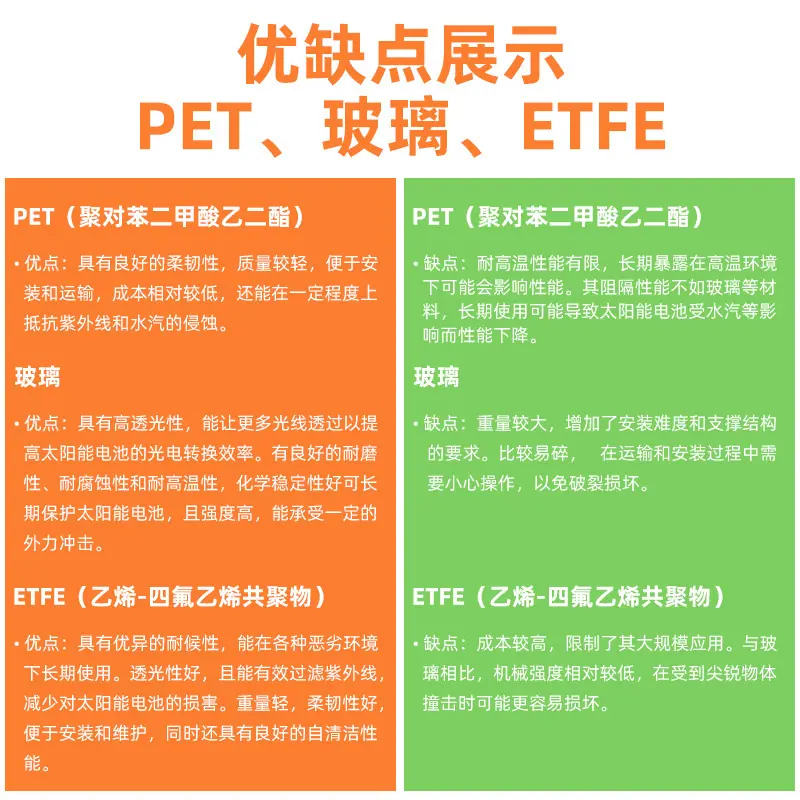 优缺点展示
PET、玻璃、ETFE

PET（聚对苯二甲酸乙二酯）

• 优点：具有良好的柔韧性，质量较轻，便于安装和运输，成本相对较低，还能在一定程度上抵抗紫外线和水汽的侵蚀。

玻璃

• 优点：具有高透光性，能让更多光线透过以提高太阳能电池的光电转换效率。有良好的耐磨性、耐腐蚀性和耐高温性，化学稳定性好可长期保护太阳能电池，且强度高，能承受一定的外力冲击。

ETFE（乙烯-四氟乙烯共聚物）

• 优点：具有优异的耐候性，能在各种恶劣环境下长期使用。透光性好，且能有效过滤紫外线，减少对太阳能电池的损害。重量轻，柔韧性好，便于安装和维护，同时还具有良好的自清洁性能。

PET（聚对苯二甲酸乙二酯）

• 缺点：耐高温性能有限，长期暴露在高温环境下可能会影响性能。其阻隔性能不如玻璃等材料，长期使用可能导致太阳能电池受水汽等影响而性能下降。

玻璃

• 缺点：重量较大，增加了安装难度和支撑结构的要求。比较易碎， 在运输和安装过程中需要小心操作，以免破裂损坏。

ETFE（乙烯-四氟乙烯共聚物）

• 缺点：成本较高，限制了其大规模应用。与玻璃相比，机械强度相对较低，在受到尖锐物体撞击时可能更容易损坏。